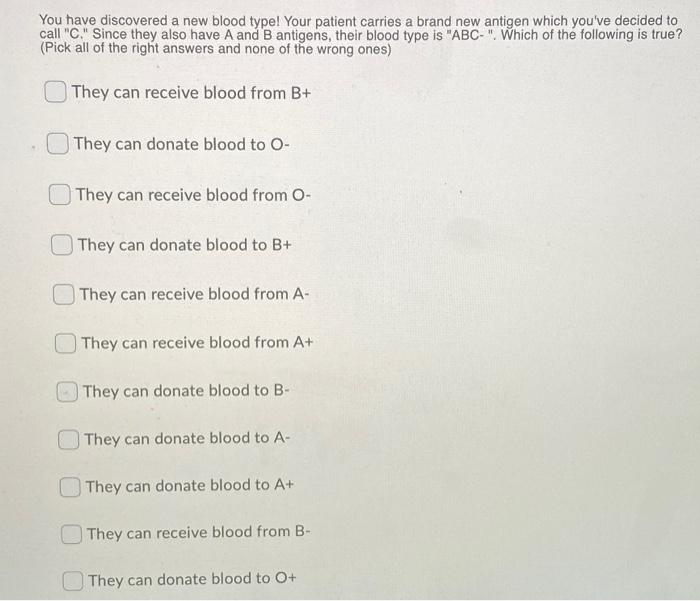 You have discovered a new blood type! Your patient carries a brand new antigen which you've decided to call "C." Since they also have A and B antigens, their blood type is "ABC- ". Which of the following is true? (Pick all of the right answers and none of the wrong ones)

They can receive blood from B+

They can donate blood to O-

They can receive blood from O-

They can donate blood to B+

They can receive blood from A-

They can receive blood from A+

They can donate blood to B-

They can donate blood to A-

They can donate blood to A+

They can receive blood from B-

They can donate blood to O+